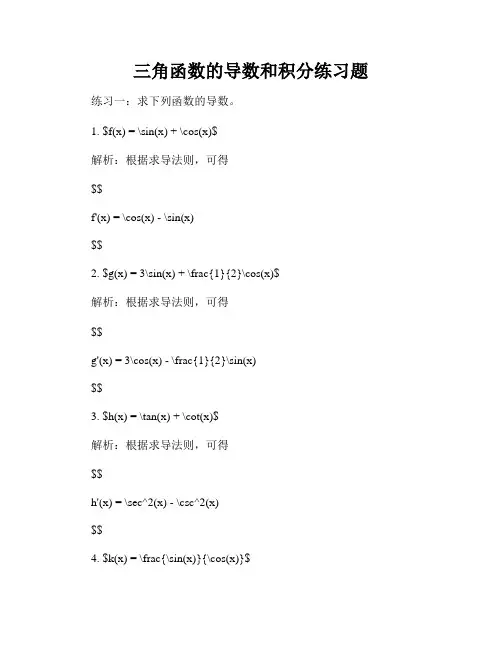 三角函数的导数和积分练习题

练习一：求下列函数的导数。

1. \$f(x) = \sin(x) + \cos(x)\$

解析：根据求导法则，可得

\$\$

f'(x) = \cos(x) - \sin(x)

\$\$

2. \$g(x) = 3\sin(x) + \frac{1}{2}\cos(x)\$

解析：根据求导法则，可得

\$\$

g'(x) = 3\cos(x) - \frac{1}{2}\sin(x)

\$\$

3. \$h(x) = \tan(x) + \cot(x)\$

解析：根据求导法则，可得

\$\$

h'(x) = \sec^2(x) - \csc^2(x)

\$\$

4. \$k(x) = \frac{\sin(x)}{\cos(x)}\$